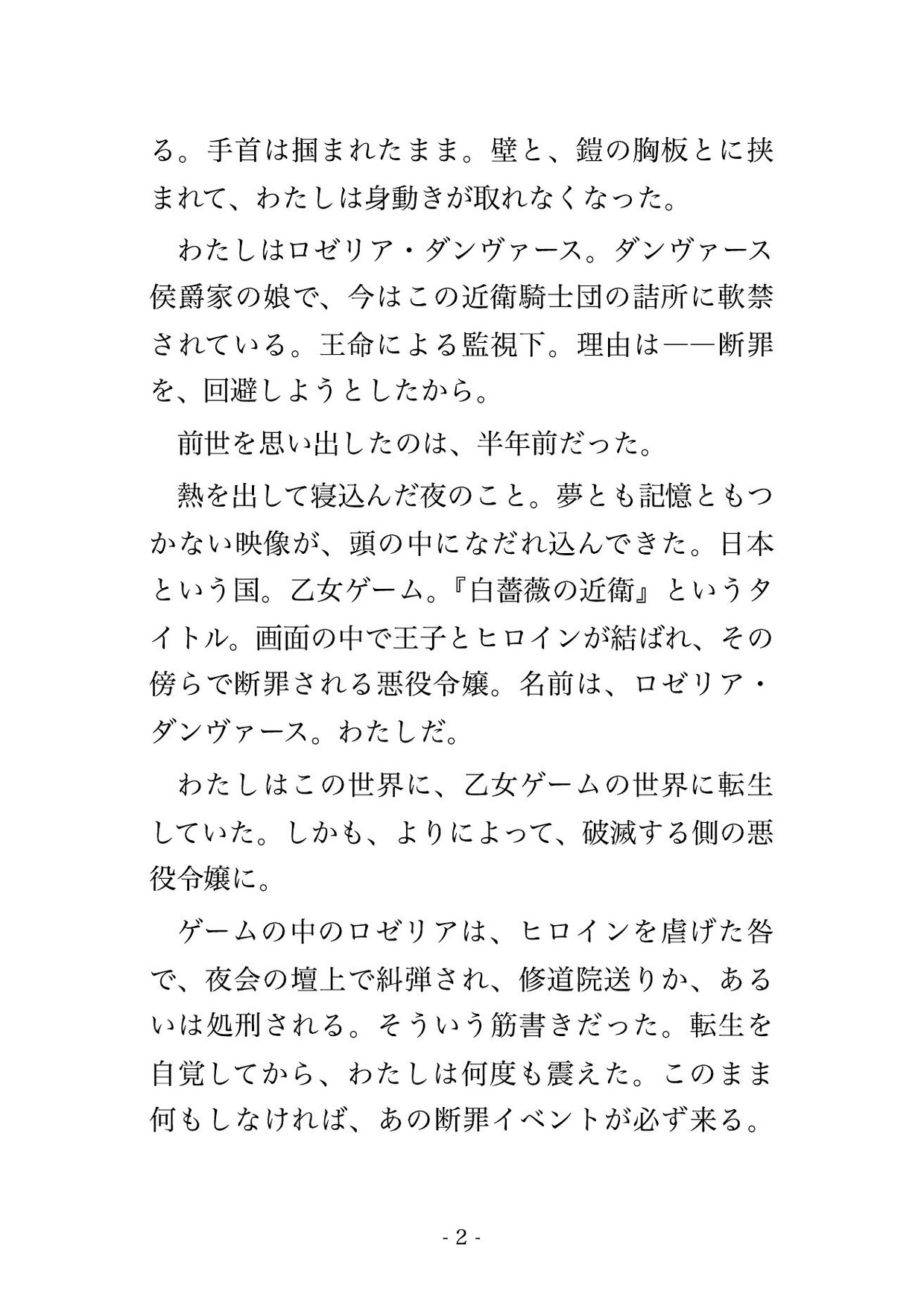 る。手首は掴まれたまま。壁と、鎧の胸板とに挟まれて、わたしは身動きが取れなくなった。

わたしはロゼリア・ダンヴァース。ダンヴァース侯爵家の娘で、今はこの近衛騎士団の詰所に軟禁されている。王命による監視下。理由は——断罪を、回避しようとしたから。

前世を思い出したのは、半年前だった。

熱を出して寝込んだ夜のこと。夢とも記憶ともつかない映像が、頭の中になだれ込んできた。日本という国。乙女ゲーム。『白薔薇の近衛』というタイトル。画面の中で王子とヒロインが結ばれ、その傍らで断罪される悪役令嬢。名前は、ロゼリア・ダンヴァース。わたしだ。

わたしはこの世界に、乙女ゲームの世界に転生していた。しかも、よりによって、破滅する側の悪役令嬢に。

ゲームの中のロゼリアは、ヒロインを虐げた咎で、夜会の壇上で糾弾され、修道院送りか、あるいは処刑される。そういう筋書きだった。転生を自覚してから、わたしは何度も震えた。このまま何もしなければ、あの断罪イベントが必ず来る。

- 2 -